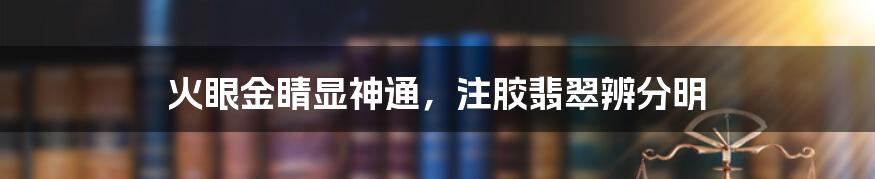 火眼金睛显神通，注胶翡翠辨分明